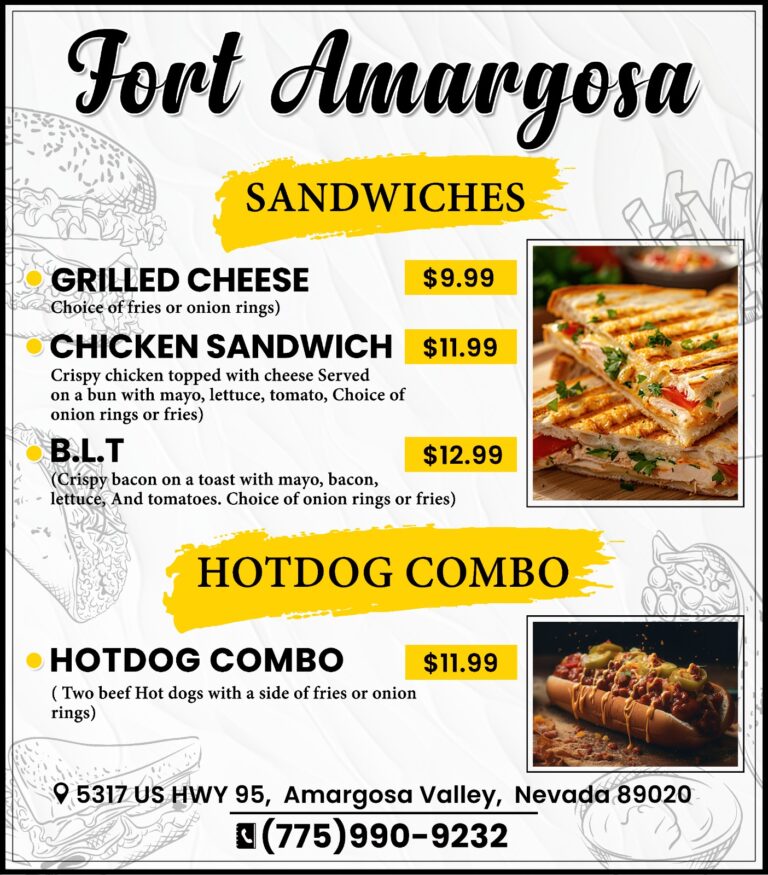 Fort Amargosa

SANDWICHES

• GRILLED CHEESE $9.99
Choice of fries or onion rings)

• CHICKEN SANDWICH $11.99
Crispy chicken topped with cheese Served on a bun with mayo, lettuce, tomato, Choice of onion rings or fries)

• B.L.T $12.99
(Crispy bacon on a toast with mayo, bacon, lettuce, And tomatoes. Choice of onion rings or fries)

HOTDOG COMBO

• HOTDOG COMBO $11.99
( Two beef Hot dogs with a side of fries or onion rings)

5317 US HWY 95, Amargosa Valley, Nevada 89020

(775)990-9232